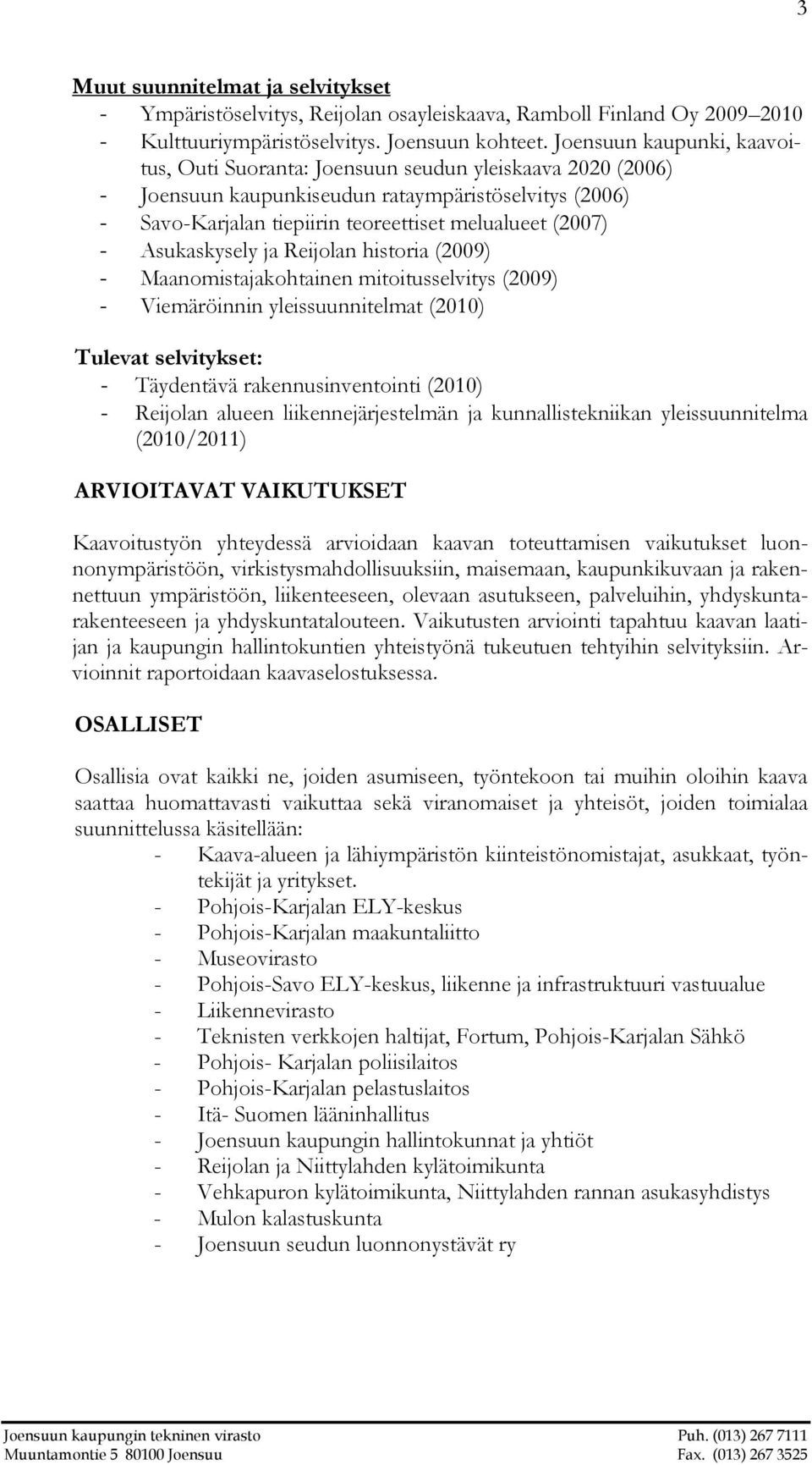 3

Muut suunnitelmat ja selvitykset
- Ympäristöselvitys, Reijolan osayleiskaava, Ramboll Finland Oy 2009–2010
- Kulttuuriympäristöselvitys. Joensuun kohteet. Joensuun kaupunki, kaavoitus, Outi Suoranta: Joensuun seudun yleiskaava 2020 (2006)
- Joensuun kaupunkiseudun rataympäristöselvitys (2006)
- Savo-Karjalan tiepiirin teoreettiset melualueet (2007)
- Asukaskysely ja Reijolan historia (2009)
- Maanomistajakohtainen mitoitusselvitys (2009)
- Viemäröinnin yleissuunnitelmat (2010)

Tulevat selvitykset:
- Täydentävä rakennusinventointi (2010)
- Reijolan alueen liikennejärjestelmän ja kunnallistekniikan yleissuunnitelma (2010/2011)

ARVIOITAVAT VAIKUTUKSET

Kaavoitustyön yhteydessä arvioidaan kaavan toteuttamisen vaikutukset luonnonympäristöön, virkistysmahdollisuuksiin, maisemaan, kaupunkikuvaan ja rakennettuun ympäristöön, liikenteeseen, olevaan asutukseen, palveluihin, yhdyskuntarakenteeseen ja yhdyskuntatalouteen. Vaikutusten arviointi tapahtuu kaavan laatijan ja kaupungin hallintokuntien yhteistyönä tukeutuen tehtyihin selvityksiin. Arvioinnit raportoidaan kaavaselostuksessa.

OSALLISET

Osallisia ovat kaikki ne, joiden asumiseen, työntekoon tai muihin oloihin kaava saattaa huomattavasti vaikuttaa sekä viranomaiset ja yhteisöt, joiden toimialaa suunnittelussa käsitellään:
- Kaava-alueen ja lähiympäristön kiinteistönomistajat, asukkaat, työntekijät ja yritykset.
- Pohjois-Karjalan ELY-keskus
- Pohjois-Karjalan maakuntaliitto
- Museovirasto
- Pohjois-Savo ELY-keskus, liikenne ja infrastruktuuri vastuualue
- Liikennevirasto
- Teknisten verkkojen haltijat, Fortum, Pohjois-Karjalan Sähkö
- Pohjois- Karjalan poliisilaitos
- Pohjois-Karjalan pelastuslaitos
- Itä- Suomen lääninhallitus
- Joensuun kaupungin hallintokunnat ja yhtiöt
- Reijolan ja Niittylahden kylätoimikunta
- Vehkapuron kylätoimikunta, Niittylahden rannan asukasyhdistys
- Mulon kalastuskunta
- Joensuun seudun luonnonystävät ry

Joensuun kaupungin tekninen virasto
Muuntamontie 5 80100 Joensuu
Puh. (013) 267 7111
Fax. (013) 267 3525